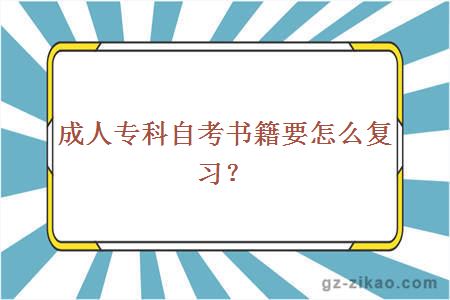 成人专科自考书籍要怎么复习？

gz-zikao.com